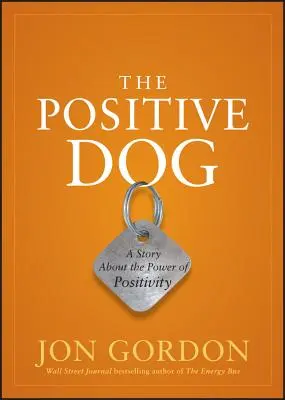 THE POSITIVE DOG

A Story About the Power of Positivity

JON GORDON

Wall Street Journal bestselling author of The Energy Bus